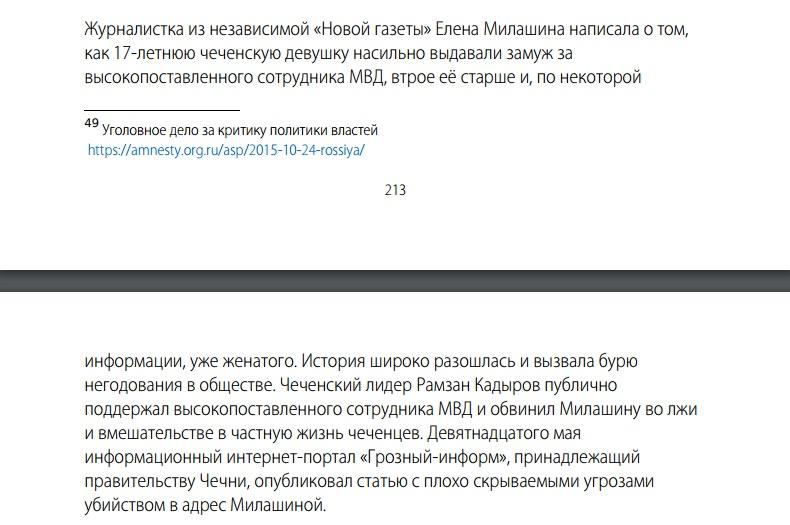 Журналистка из независимой «Новой газеты» Елена Милашина написала о том, как 17-летнюю чеченскую девушку насильно выдавали замуж за высокопоставленного сотрудника МВД, втрое её старше и, по некоторой

49 Уголовное дело за критику политики властей
https://amnesty.org.ru/asp/2015-10-24-rossiya/

213

информации, уже женатого. История широко разошлась и вызвала бурю негодования в обществе. Чеченский лидер Рамзан Кадыров публично поддержал высокопоставленного сотрудника МВД и обвинил Милашину во лжи и вмешательстве в частную жизнь чеченцев. Девятнадцатого мая информационный интернет-портал «Грозный-информ», принадлежащий правительству Чечни, опубликовал статью с плохо скрываемыми угрозами убийством в адрес Милашиной.